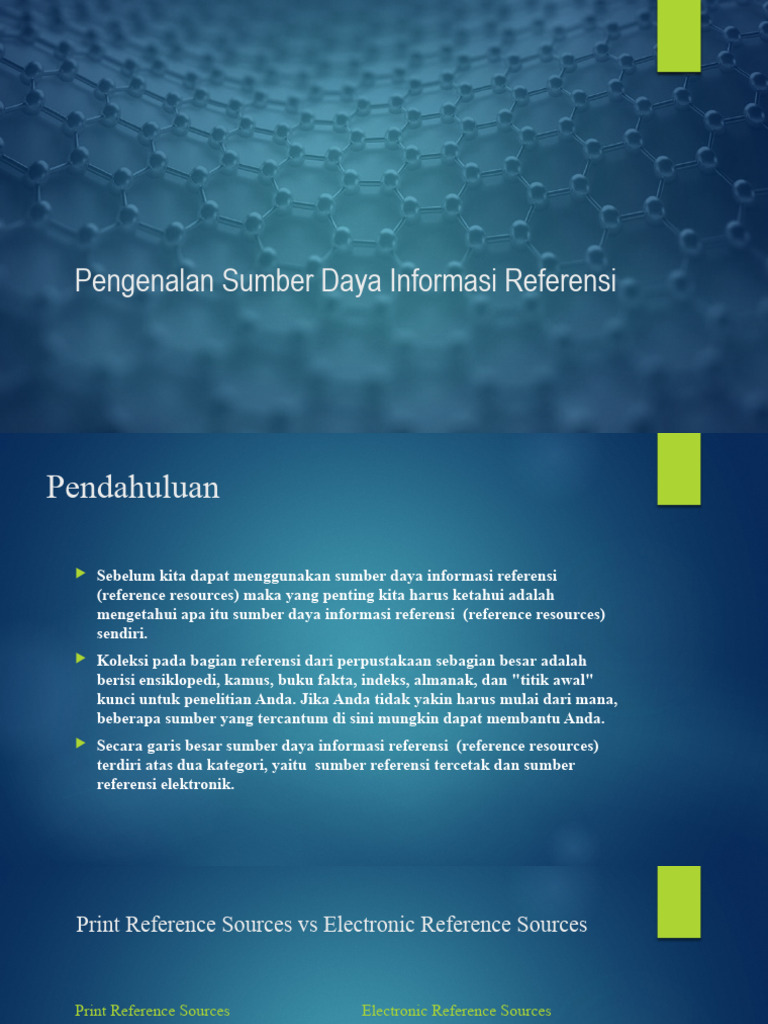 Pengenalan Sumber Daya Informasi Referensi

Pendahuluan

Sebelum kita dapat menggunakan sumber daya informasi referensi (reference resources) maka yang penting kita harus ketahui adalah mengetahui apa itu sumber daya informasi referensi (reference resources) sendiri.

Koleksi pada bagian referensi dari perpustakaan sebagian besar adalah berisi ensiklopedi, kamus, buku fakta, indeks, almanak, dan "titik awal" kunci untuk penelitian Anda. Jika Anda tidak yakin harus mulai dari mana, beberapa sumber yang tercantum di sini mungkin dapat membantu Anda.

Secara garis besar sumber daya informasi referensi (reference resources) terdiri atas dua kategori, yaitu sumber referensi tercetak dan sumber referensi elektronik.

Print Reference Sources vs Electronic Reference Sources

Print Reference Sources

Electronic Reference Sources